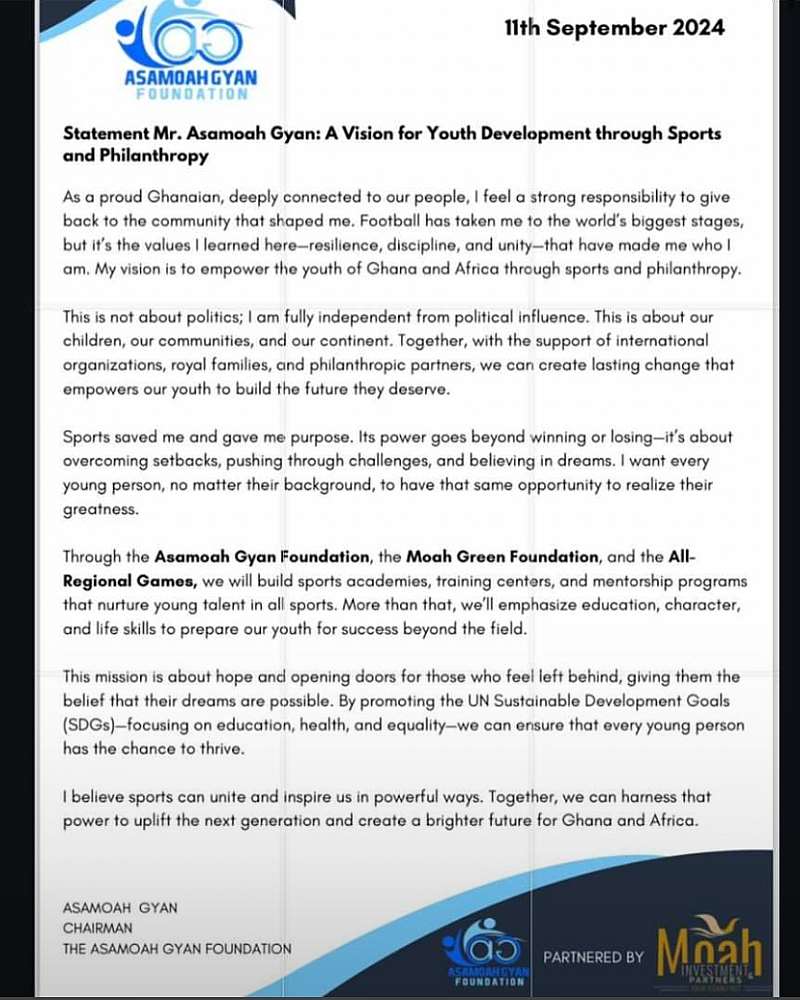 ASAMOAH GYAN
FOUNDATION

11th September 2024

Statement Mr. Asamoah Gyan: A Vision for Youth Development through Sports and Philanthropy

As a proud Ghanaian, deeply connected to our people, I feel a strong responsibility to give back to the community that shaped me. Football has taken me to the world's biggest stages, but it's the values I learned here—resilience, discipline, and unity—that have made me who I am. My vision is to empower the youth of Ghana and Africa through sports and philanthropy.

This is not about politics; I am fully independent from political influence. This is about our children, our communities, and our continent. Together, with the support of international organizations, royal families, and philanthropic partners, we can create lasting change that empowers our youth to build the future they deserve.

Sports saved me and gave me purpose. Its power goes beyond winning or losing—it's about overcoming setbacks, pushing through challenges, and believing in dreams. I want every young person, no matter their background, to have that same opportunity to realize their greatness.

Through the Asamoah Gyan Foundation, the Moah Green Foundation, and the All-Regional Games, we will build sports academies, training centers, and mentorship programs that nurture young talent in all sports. More than that, we'll emphasize education, character, and life skills to prepare our youth for success beyond the field.

This mission is about hope and opening doors for those who feel left behind, giving them the belief that their dreams are possible. By promoting the UN Sustainable Development Goals (SDGs)—focusing on education, health, and equality—we can ensure that every young person has the chance to thrive.

I believe sports can unite and inspire us in powerful ways. Together, we can harness that power to uplift the next generation and create a brighter future for Ghana and Africa.

ASAMOAH GYAN
CHAIRMAN
THE ASAMOAH GYAN FOUNDATION

ASAMOAH GYAN
FOUNDATION

PARTNERED BY

Moah
INVESTMENT
PARTNERS